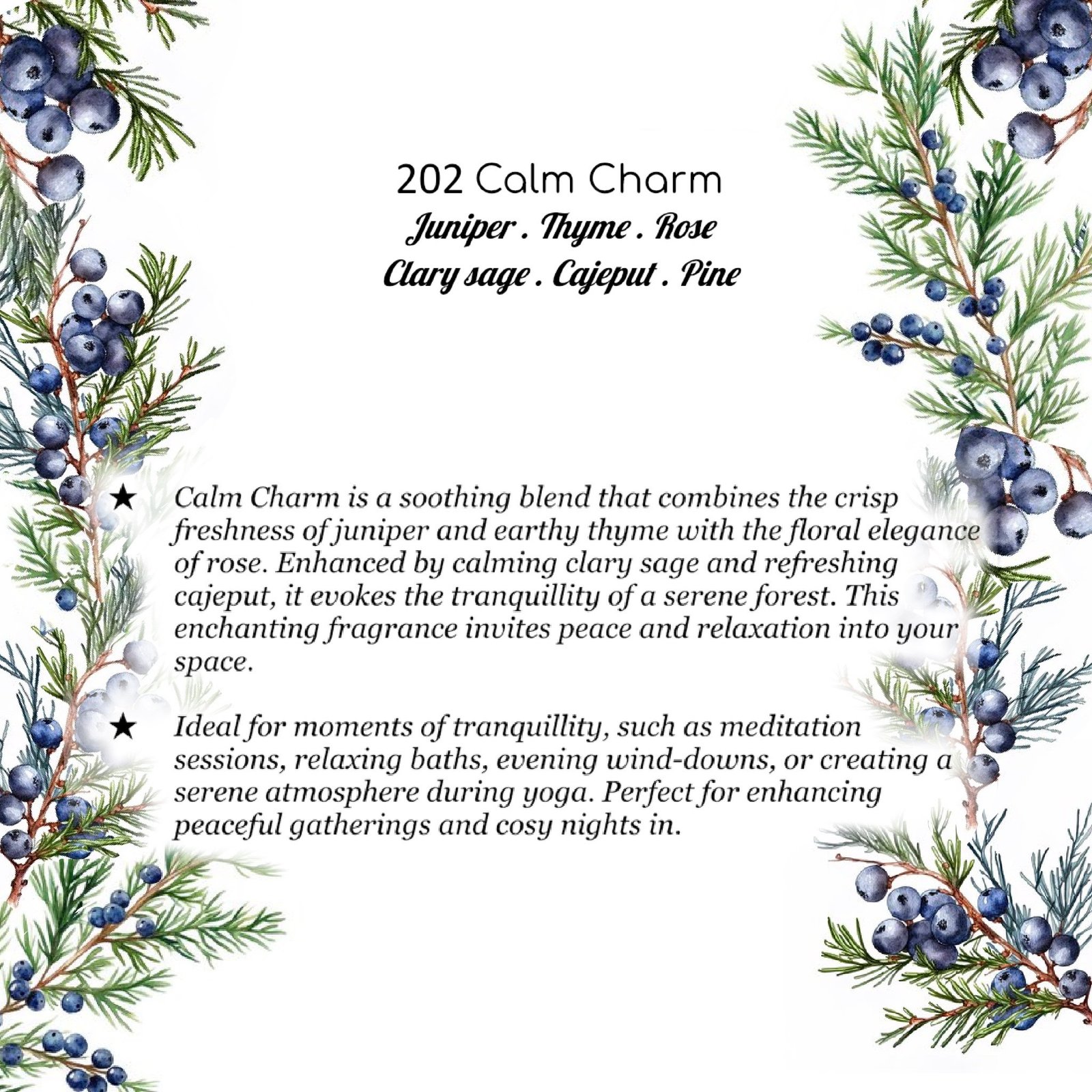 202 Calm Charm
Juniper . Thyme . Rose
Clary sage . Cajeput . Pine

★ Calm Charm is a soothing blend that combines the crisp freshness of juniper and earthy thyme with the floral elegance of rose. Enhanced by calming clary sage and refreshing cajeput, it evokes the tranquillity of a serene forest. This enchanting fragrance invites peace and relaxation into your space.

★ Ideal for moments of tranquillity, such as meditation sessions, relaxing baths, evening wind-downs, or creating a serene atmosphere during yoga. Perfect for enhancing peaceful gatherings and cosy nights in.